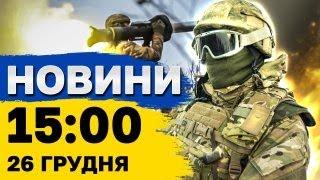 НОВИНИ
15:00
26 ГРУДНЯ